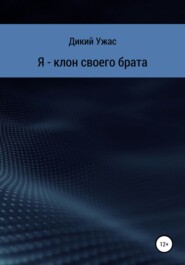 Дикий Ужас

Я - клон своего брата

12+